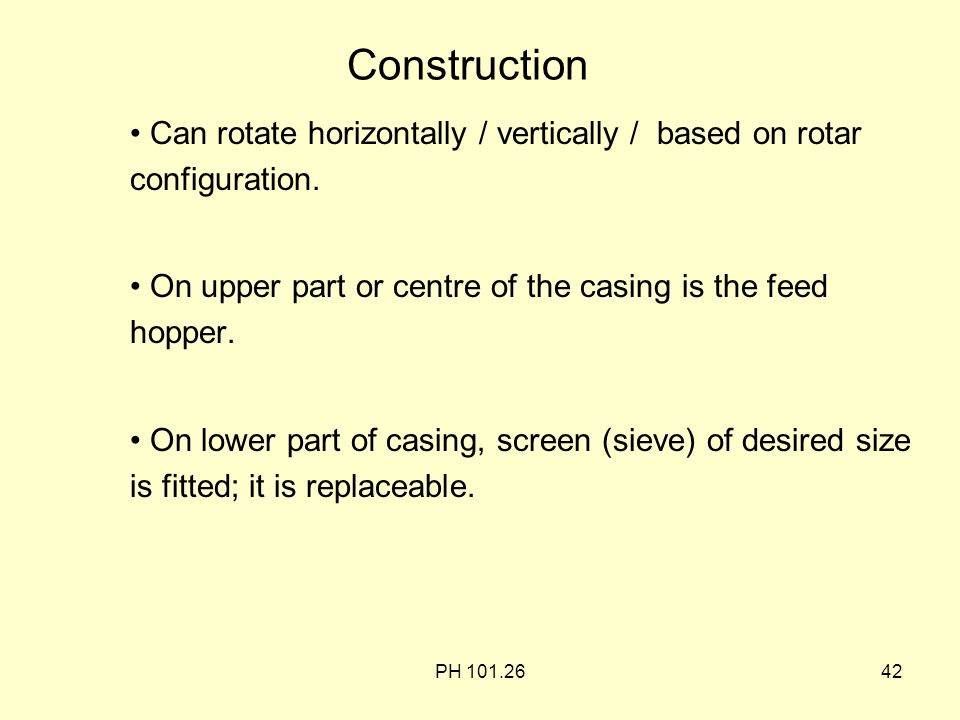 Construction

• Can rotate horizontally / vertically / based on rotar configuration.

• On upper part or centre of the casing is the feed hopper.

• On lower part of casing, screen (sieve) of desired size is fitted; it is replaceable.

PH 101.26

42